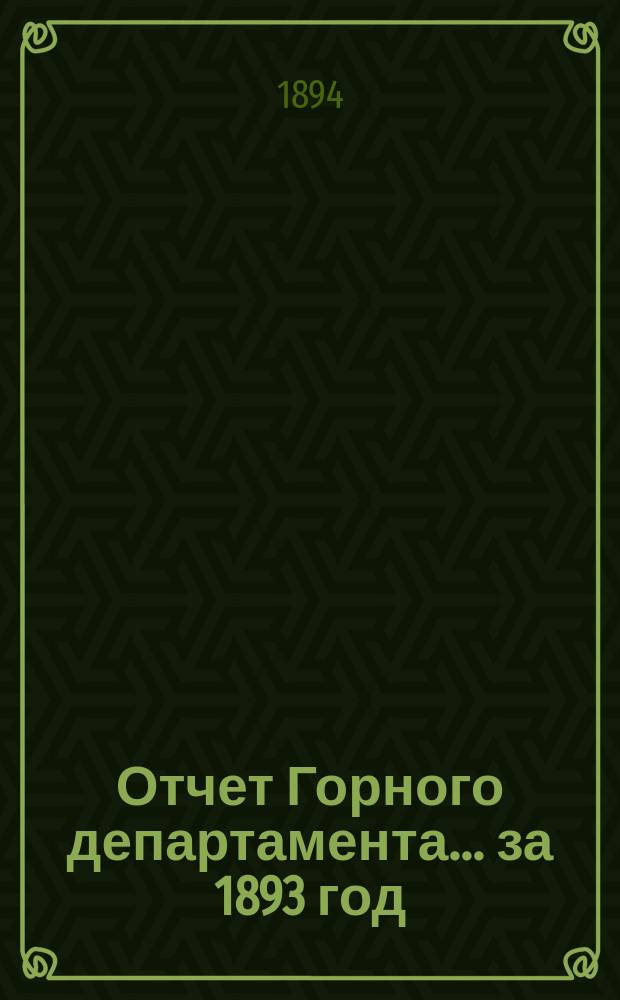 1894

Отчет Горного департамента... за 1893 год